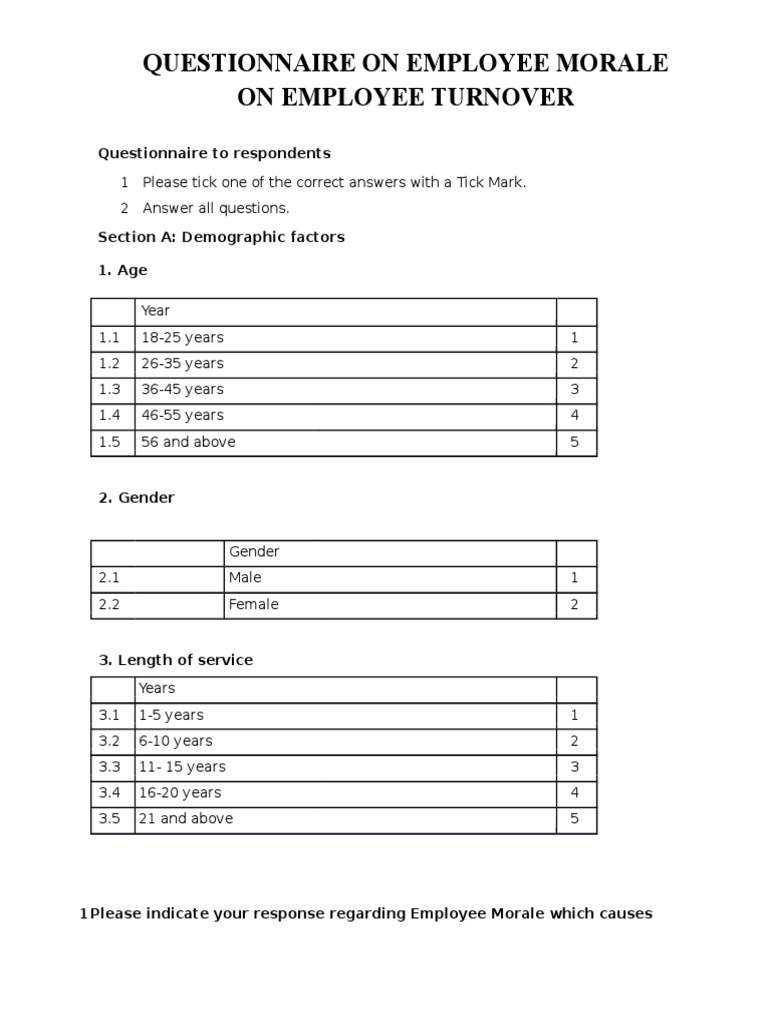 QUESTIONNAIRE ON EMPLOYEE MORALE ON EMPLOYEE TURNOVER

Questionnaire to respondents

1 Please tick one of the correct answers with a Tick Mark.

2 Answer all questions.

Section A: Demographic factors

1. Age

| | Year | |
|---|---|---|
| 1.1 | 18-25 years | 1 |
| 1.2 | 26-35 years | 2 |
| 1.3 | 36-45 years | 3 |
| 1.4 | 46-55 years | 4 |
| 1.5 | 56 and above | 5 |

2. Gender

| | Gender | |
|---|---|---|
| 2.1 | Male | 1 |
| 2.2 | Female | 2 |

3. Length of service

| | Years | |
|---|---|---|
| 3.1 | 1-5 years | 1 |
| 3.2 | 6-10 years | 2 |
| 3.3 | 11- 15 years | 3 |
| 3.4 | 16-20 years | 4 |
| 3.5 | 21 and above | 5 |

1Please indicate your response regarding Employee Morale which causes